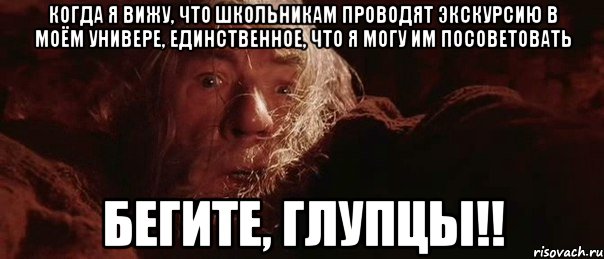 КОГДА Я ВИЖУ, ЧТО ШКОЛЬНИКАМ ПРОВОДЯТ ЭКСКУРСИЮ В МОЁМ УНИВЕРЕ, ЕДИНСТВЕННОЕ, ЧТО Я МОГУ ИМ ПОСОВЕТОВАТЬ

БЕГИТЕ, ГЛУПЦЫ!!

risovach.ru